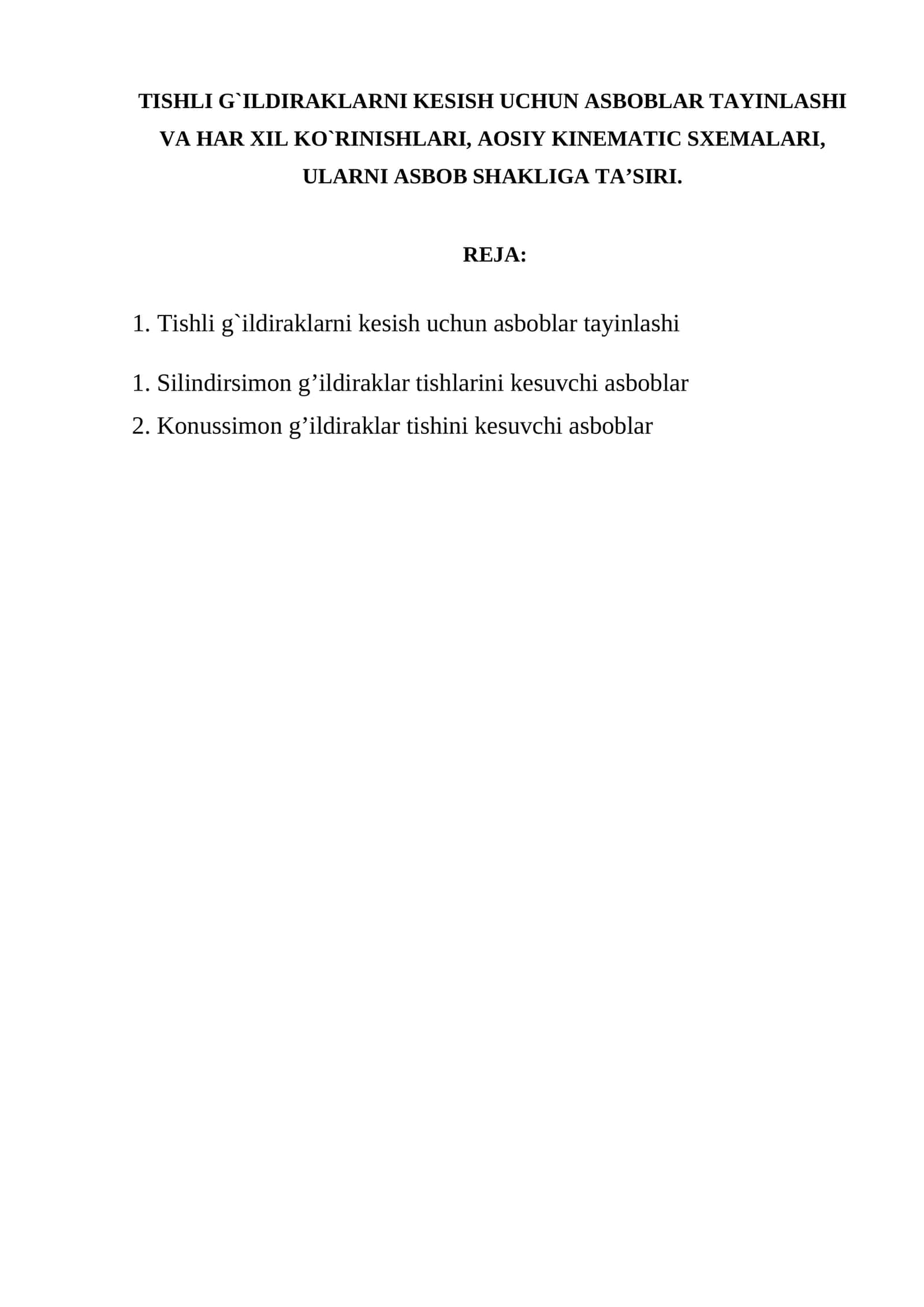 TISHLI G`ILDIRAKLARNI KESISH UCHUN ASBOBLAR TAYINLASHI VA HAR XIL KO`RINISHLARI, AOSIY KINEMATIC SXEMALARI, ULARNI ASBOB SHAKLIGA TA’SIRI.

REJA:

1. Tishli g`ildiraklarni kesish uchun asboblar tayinlashi

1. Silindirsimon g’ildiraklar tishlarini kesuvchi asboblar
2. Konussimon g’ildiraklar tishini kesuvchi asboblar